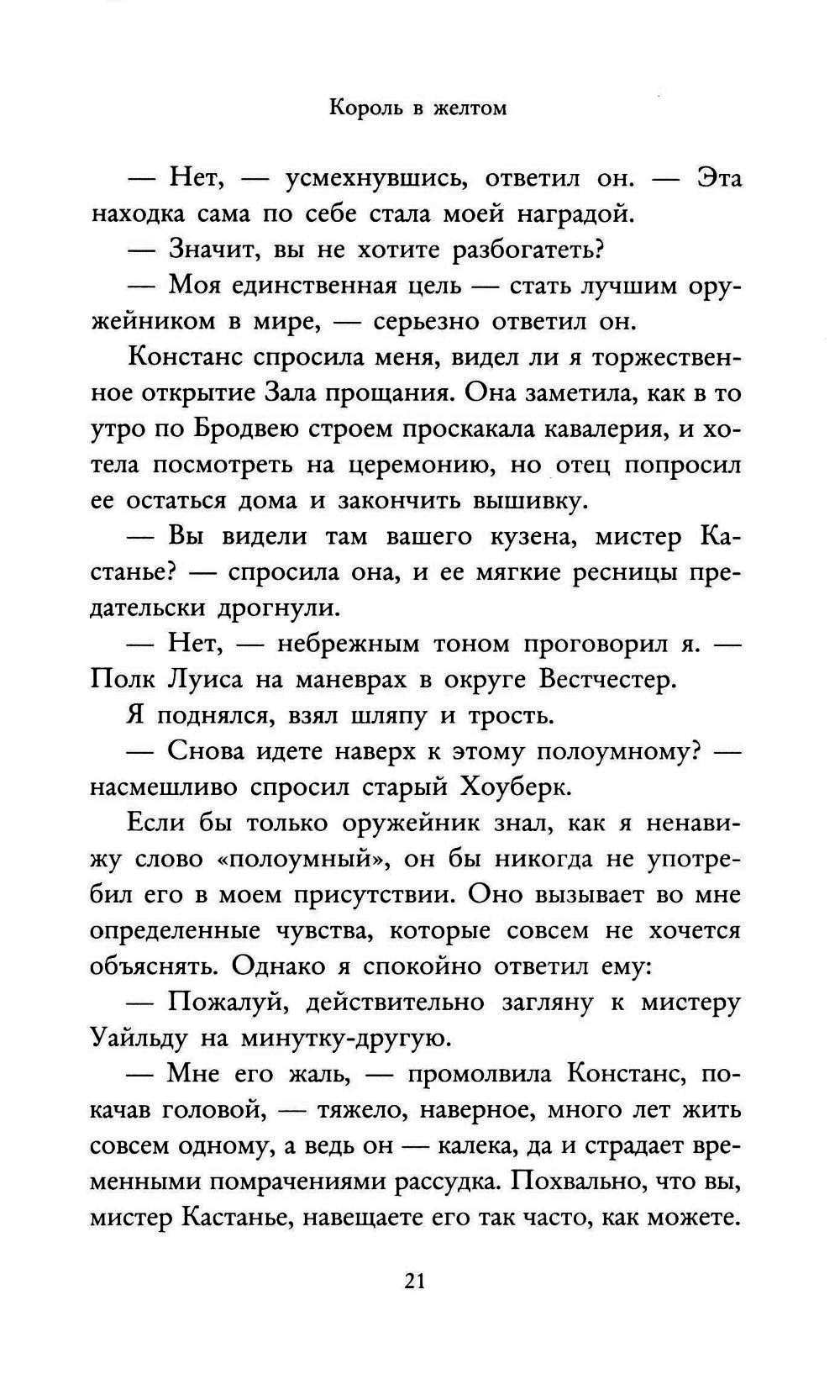 Король в желтом

— Нет, — усмехнувшись, ответил он. — Эта находка сама по себе стала моей наградой.

— Значит, вы не хотите разбогатеть?

— Моя единственная цель — стать лучшим оружейником в мире, — серьезно ответил он.

Констанс спросила меня, видел ли я торжественное открытие Зала прощания. Она заметила, как в то утро по Бродвею строем проскакала кавалерия, и хотела посмотреть на церемонию, но отец попросил ее остаться дома и закончить вышивку.

— Вы видели там вашего кузена, мистер Кастанье? — спросила она, и ее мягкие ресницы предательски дрогнули.

— Нет, — небрежным тоном проговорил я. — Полк Луиса на маневрах в округе Вестчестер.

Я поднялся, взял шляпу и трость.

— Снова идете наверх к этому полоумному? — насмешливо спросил старый Хоуберк.

Если бы только оружейник знал, как я ненавижу слово «полоумный», он бы никогда не употребил его в моем присутствии. Оно вызывает во мне определенные чувства, которые совсем не хочется объяснять. Однако я спокойно ответил ему:

— Пожалуй, действительно загляну к мистеру Уайльду на минутку-другую.

— Мне его жаль, — промолвила Констанс, покачав головой, — тяжело, наверное, много лет жить совсем одному, а ведь он — калека, да и страдает временными помрачениями рассудка. Похвально, что вы, мистер Кастанье, навещаете его так часто, как можете.

21